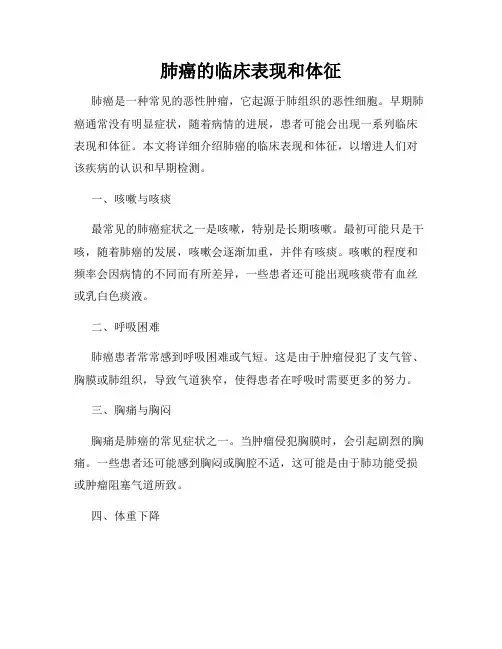 肺癌的临床表现和体征

肺癌是一种常见的恶性肿瘤，它起源于肺组织的恶性细胞。早期肺癌通常没有明显症状，随着病情的进展，患者可能会出现一系列临床表现和体征。本文将详细介绍肺癌的临床表现和体征，以增进人们对该疾病的认识和早期检测。

一、咳嗽与咳痰

最常见的肺癌症状之一是咳嗽，特别是长期咳嗽。最初可能只是干咳，随着肺癌的发展，咳嗽会逐渐加重，并伴有咳痰。咳嗽的程度和频率会因病情的不同而有所差异，一些患者还可能出现咳痰带有血丝或乳白色痰液。

二、呼吸困难

肺癌患者常常感到呼吸困难或气短。这是由于肿瘤侵犯了支气管、胸膜或肺组织，导致气道狭窄，使得患者在呼吸时需要更多的努力。

三、胸痛与胸闷

胸痛是肺癌的常见症状之一。当肿瘤侵犯胸膜时，会引起剧烈的胸痛。一些患者还可能感到胸闷或胸腔不适，这可能是由于肺功能受损或肿瘤阻塞气道所致。

四、体重下降